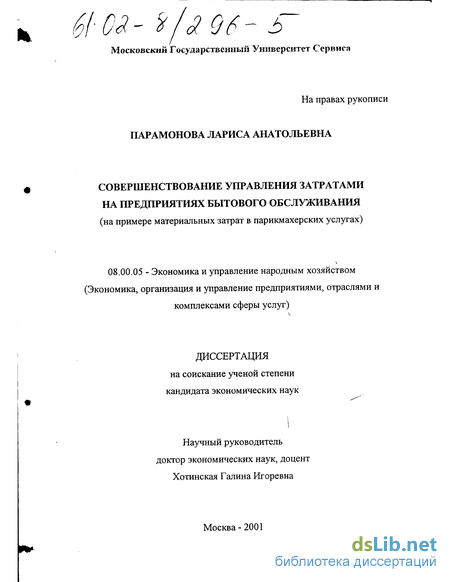 61:02-8/296-5

Московский Государственный Университет Сервиса

На правах рукописи

ПАРАМОНОВА ЛАРИСА АНАТОЛЬЕВНА

СОВЕРШЕНСТВОВАНИЕ УПРАВЛЕНИЯ ЗАТРАТАМИ НА ПРЕДПРИЯТИЯХ БЫТОВОГО ОБСЛУЖИВАНИЯ
(на примере материальных затрат в парикмахерских услугах)

08.00.05 - Экономика и управление народным хозяйством (Экономика, организация и управление предприятиями, отраслями и комплексами сферы услуг)

ДИССЕРТАЦИЯ
на соискание ученой степени
кандидата экономических наук

Научный руководитель
доктор экономических наук, доцент
Хотинская Галина Игоревна

Москва - 2001

dsLib.net
библиотека диссертаций